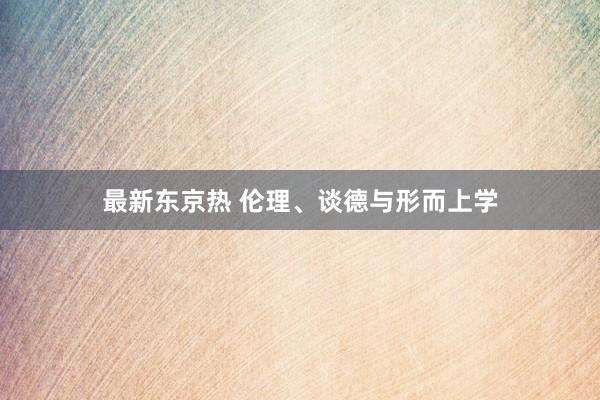 最新东京热 伦理、谈德与形而上学